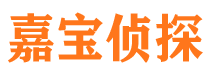 嘉宝侦探